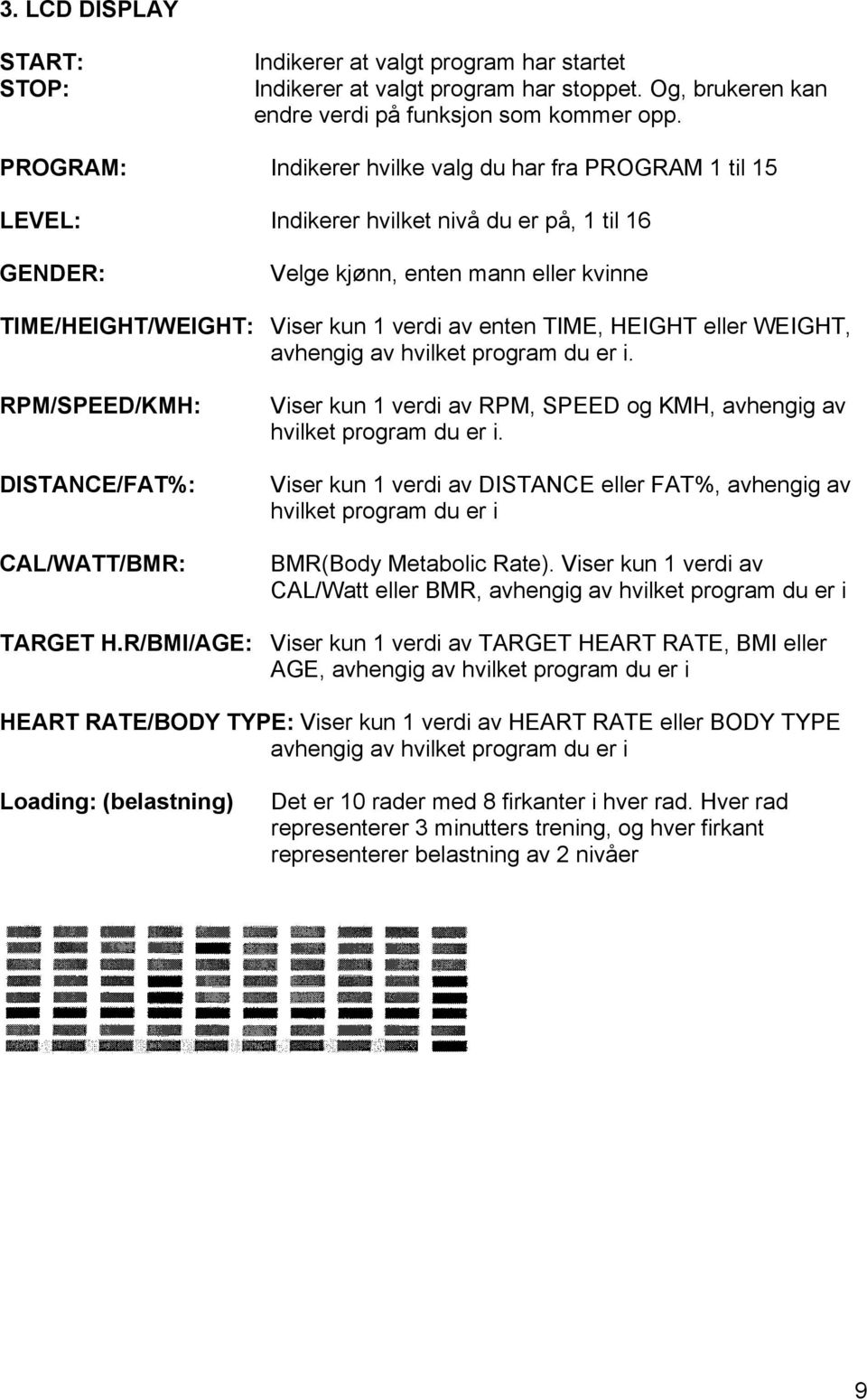 3. LCD DISPLAY

START: Indikerer at valgt program har startet
STOP: Indikerer at valgt program har stoppet. Og, brukeren kan endre verdi på funksjon som kommer opp.

PROGRAM: Indikerer hvilke valg du har fra PROGRAM 1 til 15

LEVEL: Indikerer hvilket nivå du er på, 1 til 16

GENDER: Velge kjønn, enten mann eller kvinne

TIME/HEIGHT/WEIGHT: Viser kun 1 verdi av enten TIME, HEIGHT eller WEIGHT, avhengig av hvilket program du er i.

RPM/SPEED/KMH: Viser kun 1 verdi av RPM, SPEED og KMH, avhengig av hvilket program du er i.

DISTANCE/FAT%: Viser kun 1 verdi av DISTANCE eller FAT%, avhengig av hvilket program du er i

CAL/WATT/BMR: BMR(Body Metabolic Rate). Viser kun 1 verdi av CAL/Watt eller BMR, avhengig av hvilket program du er i

TARGET H.R/BMI/AGE: Viser kun 1 verdi av TARGET HEART RATE, BMI eller AGE, avhengig av hvilket program du er i

HEART RATE/BODY TYPE: Viser kun 1 verdi av HEART RATE eller BODY TYPE avhengig av hvilket program du er i

Loading: (belastning) Det er 10 rader med 8 firkanter i hver rad. Hver rad representerer 3 minutters trening, og hver firkant representerer belastning av 2 nivåer

9